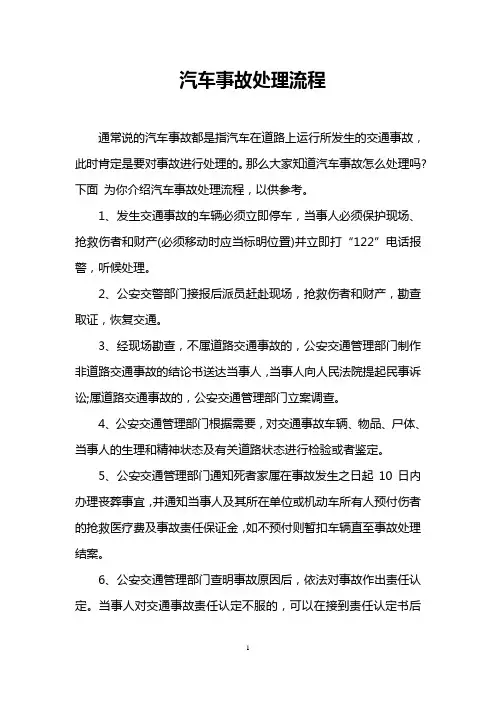 汽车事故处理流程

通常说的汽车事故都是指汽车在道路上运行所发生的交通事故，此时肯定是要对事故进行处理的。那么大家知道汽车事故怎么处理吗？下面 为你介绍汽车事故处理流程，以供参考。

1、发生交通事故的车辆必须立即停车，当事人必须保护现场、抢救伤者和财产(必须移动时应当标明位置)并立即打“122”电话报警，听候处理。

2、公安交警部门接报后派员赶赴现场，抢救伤者和财产，勘查取证，恢复交通。

3、经现场勘查，不属道路交通事故的，公安交通管理部门制作非道路交通事故的结论书送达当事人，当事人向人民法院提起民事诉讼;属道路交通事故的，公安交通管理部门立案调查。

4、公安交通管理部门根据需要，对交通事故车辆、物品、尸体、当事人的生理和精神状态及有关道路状态进行检验或者鉴定。

5、公安交通管理部门通知死者家属在事故发生之日起 10 日内办理丧葬事宜，并通知当事人及其所在单位或机动车所有人预付伤者的抢救医疗费及事故责任保证金，如不预付则暂扣车辆直至事故处理结案。

6、公安交通管理部门查明事故原因后，依法对事故作出责任认定。当事人对交通事故责任认定不服的，可以在接到责任认定书后

1